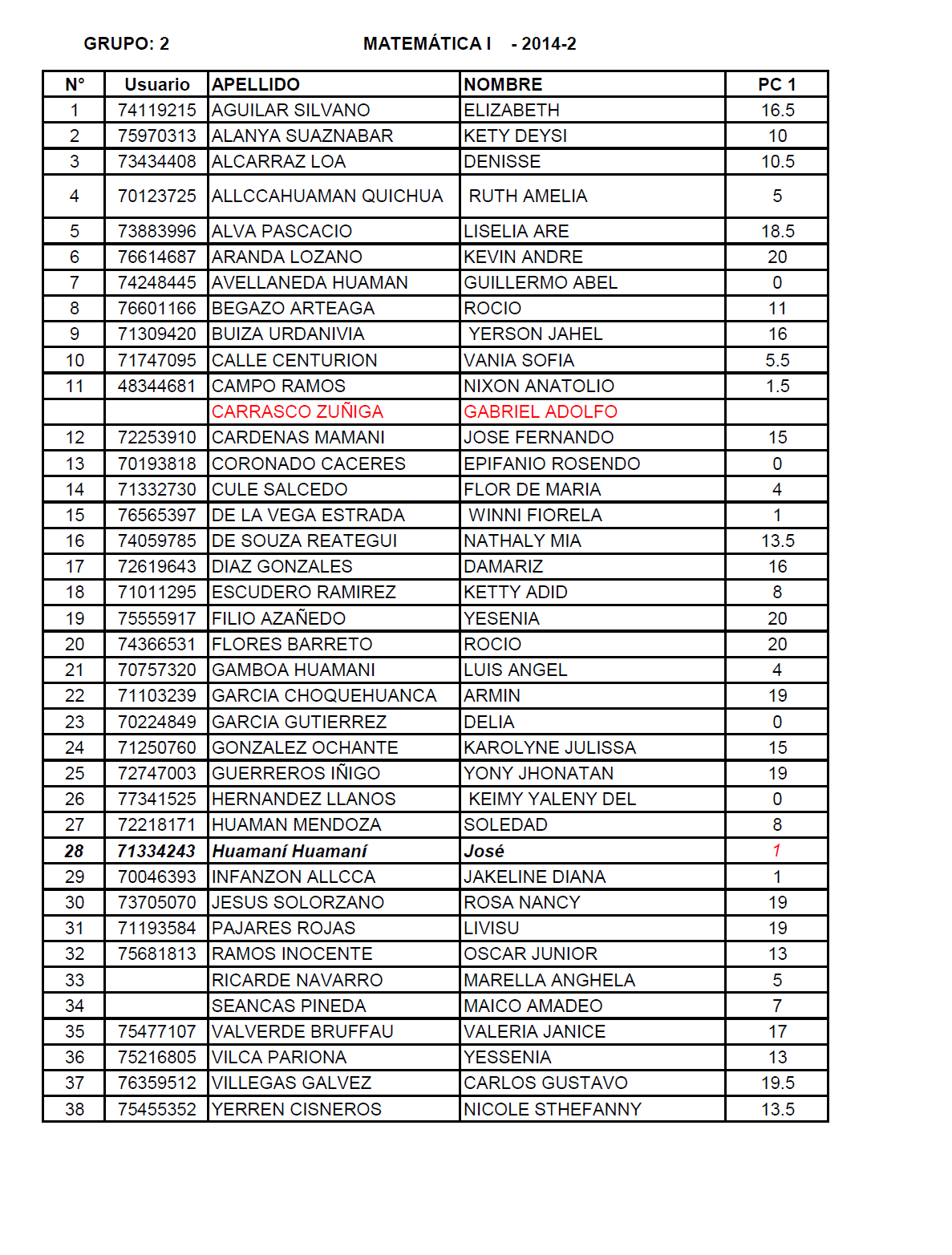 GRUPO: 2 MATEMÁTICA I - 2014-2

| N° | Usuario | APELLIDO | NOMBRE | PC 1 |
|---|---|---|---|---|
| 1 | 74119215 | AGUILAR SILVANO | ELIZABETH | 16.5 |
| 2 | 75970313 | ALANYA SUAZNABAR | KETY DEYSI | 10 |
| 3 | 73434408 | ALCARRAZ LOA | DENISSE | 10.5 |
| 4 | 70123725 | ALLCCAHUAMAN QUICHUA | RUTH AMELIA | 5 |
| 5 | 73883996 | ALVA PASCACIO | LISELIA ARE | 18.5 |
| 6 | 76614687 | ARANDA LOZANO | KEVIN ANDRE | 20 |
| 7 | 74248445 | AVELLANEDA HUAMAN | GUILLERMO ABEL | 0 |
| 8 | 76601166 | BEGAZO ARTEAGA | ROCIO | 11 |
| 9 | 71309420 | BUIZA URDANIVIA | YERSON JAHEL | 16 |
| 10 | 71747095 | CALLE CENTURION | VANIA SOFIA | 5.5 |
| 11 | 48344681 | CAMPO RAMOS | NIXON ANATOLIO | 1.5 |
| | | CARRASCO ZUÑIGA | GABRIEL ADOLFO | |
| 12 | 72253910 | CARDENAS MAMANI | JOSE FERNANDO | 15 |
| 13 | 70193818 | CORONADO CACERES | EPIFANIO ROSENDO | 0 |
| 14 | 71332730 | CULE SALCEDO | FLOR DE MARIA | 4 |
| 15 | 76565397 | DE LA VEGA ESTRADA | WINNI FIORELA | 1 |
| 16 | 74059785 | DE SOUZA REATEGUI | NATHALY MIA | 13.5 |
| 17 | 72619643 | DIAZ GONZALES | DAMARIZ | 16 |
| 18 | 71011295 | ESCUDERO RAMIREZ | KETTY ADID | 8 |
| 19 | 75555917 | FILIO AZAÑEDO | YESENIA | 20 |
| 20 | 74366531 | FLORES BARRETO | ROCIO | 20 |
| 21 | 70757320 | GAMBOA HUAMANI | LUIS ANGEL | 4 |
| 22 | 71103239 | GARCIA CHOQUEHUANCA | ARMIN | 19 |
| 23 | 70224849 | GARCIA GUTIERREZ | DELIA | 0 |
| 24 | 71250760 | GONZALEZ OCHANTE | KAROLYNE JULISSA | 15 |
| 25 | 72747003 | GUERREROS IÑIGO | YONY JHONATAN | 19 |
| 26 | 77341525 | HERNANDEZ LLANOS | KEIMY YALENY DEL | 0 |
| 27 | 72218171 | HUAMAN MENDOZA | SOLEDAD | 8 |
| 28 | 71334243 | Huamaní Huamaní | José | 1 |
| 29 | 70046393 | INFANZON ALLCCA | JAKELINE DIANA | 1 |
| 30 | 73705070 | JESUS SOLORZANO | ROSA NANCY | 19 |
| 31 | 71193584 | PAJARES ROJAS | LIVISU | 19 |
| 32 | 75681813 | RAMOS INOCENTE | OSCAR JUNIOR | 13 |
| 33 | | RICARDE NAVARRO | MARELLA ANGHELA | 5 |
| 34 | | SEANCAS PINEDA | MAICO AMADEO | 7 |
| 35 | 75477107 | VALVERDE BRUFFAU | VALERIA JANICE | 17 |
| 36 | 75216805 | VILCA PARIONA | YESSENIA | 13 |
| 37 | 76359512 | VILLEGAS GALVEZ | CARLOS GUSTAVO | 19.5 |
| 38 | 75455352 | YERREN CISNEROS | NICOLE STHEFANNY | 13.5 |